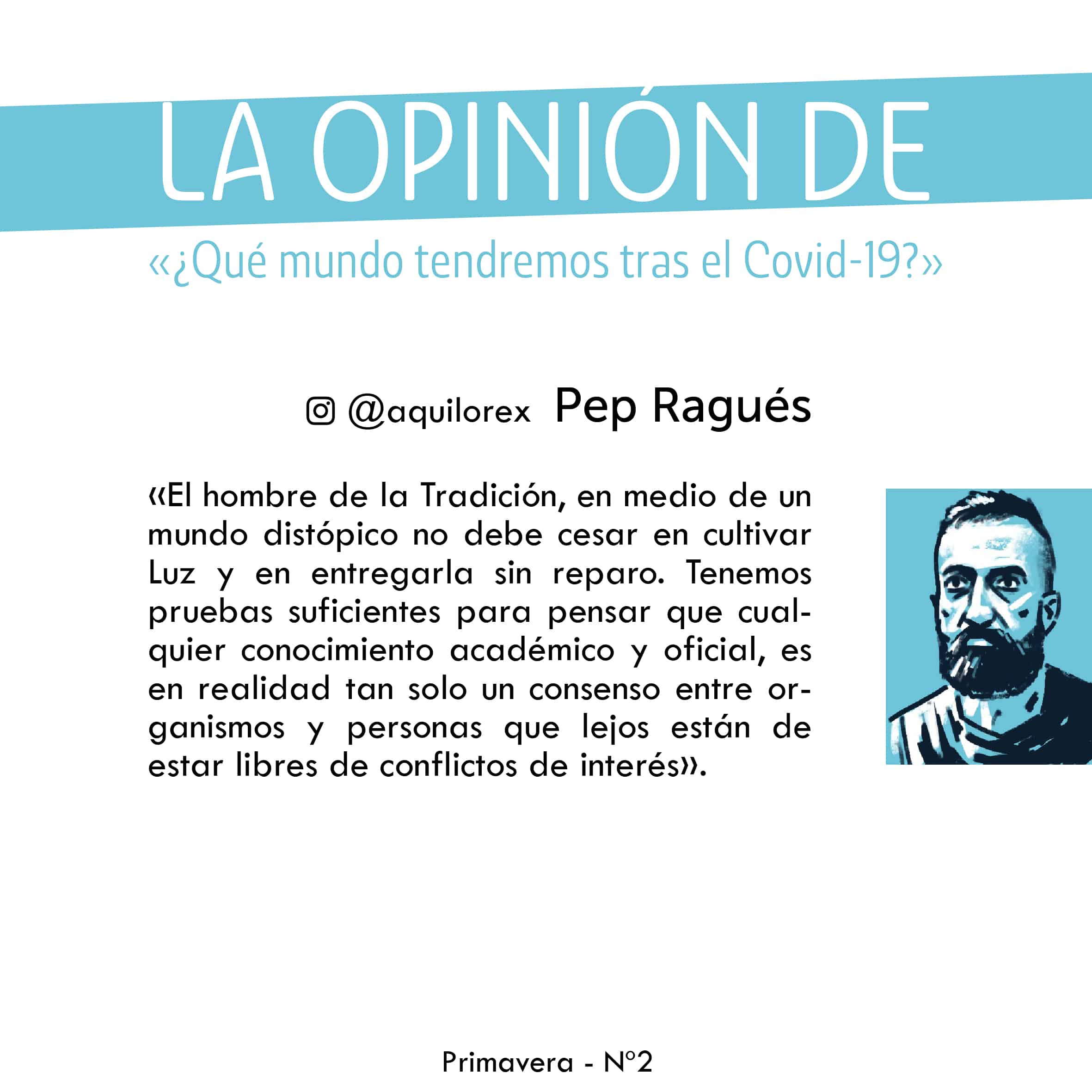 LA OPINIÓN DE

«¿Qué mundo tendremos tras el Covid-19?»

@aquilorex Pep Ragués

«El hombre de la Tradición, en medio de un mundo distópico no debe cesar en cultivar Luz y en entregarla sin reparo. Tenemos pruebas suficientes para pensar que cualquier conocimiento académico y oficial, es en realidad tan solo un consenso entre organismos y personas que lejos están de estar libres de conflictos de interés».

Primavera - Nº2